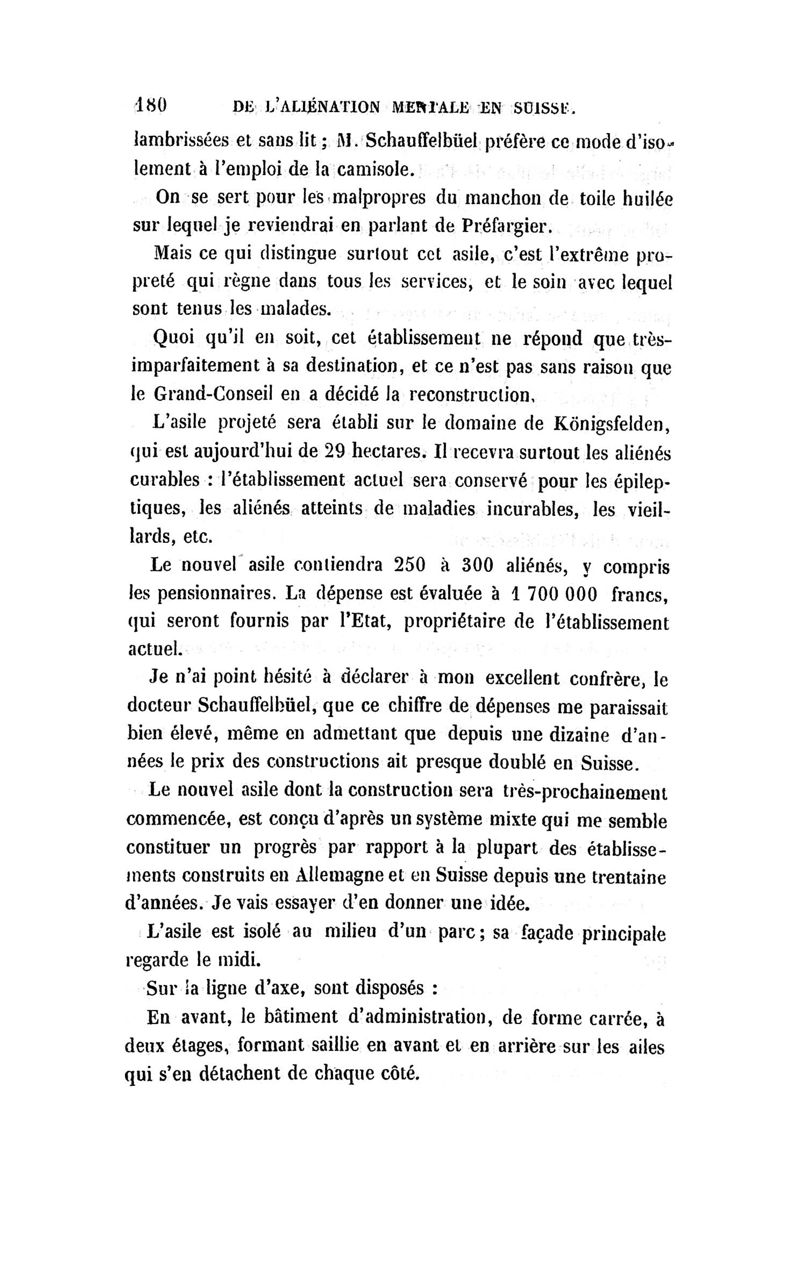 180 DE L'ALIÉNATION MENTALE EN SUISSE.

lambrissées et sans lit ; M. Schauffelbüel préfère ce mode d'isolement à l'emploi de la camisole.

On se sert pour les malpropres du manchon de toile huilée sur lequel je reviendrai en parlant de Préfargier.

Mais ce qui distingue surtout cet asile, c'est l'extrême propreté qui règne dans tous les services, et le soin avec lequel sont tenus les malades.

Quoi qu'il en soit, cet établissement ne répond que très-imparfaitement à sa destination, et ce n'est pas sans raison que le Grand-Conseil en a décidé la reconstruction.

L'asile projeté sera établi sur le domaine de Königsfelden, qui est aujourd'hui de 29 hectares. Il recevra surtout les aliénés curables : l'établissement actuel sera conservé pour les épileptiques, les aliénés atteints de maladies incurables, les vieillards, etc.

Le nouvel asile contiendra 250 à 300 aliénés, y compris les pensionnaires. La dépense est évaluée à 1 700 000 francs, qui seront fournis par l'Etat, propriétaire de l'établissement actuel.

Je n'ai point hésité à déclarer à mon excellent confrère, le docteur Schauffelbüel, que ce chiffre de dépenses me paraissait bien élevé, même en admettant que depuis une dizaine d'années le prix des constructions ait presque doublé en Suisse.

Le nouvel asile dont la construction sera très-prochainement commencée, est conçu d'après un système mixte qui me semble constituer un progrès par rapport à la plupart des établissements construits en Allemagne et en Suisse depuis une trentaine d'années. Je vais essayer d'en donner une idée.

L'asile est isolé au milieu d'un parc ; sa façade principale regarde le midi.

Sur la ligne d'axe, sont disposés :

En avant, le bâtiment d'administration, de forme carrée, à deux étages, formant saillie en avant et en arrière sur les ailes qui s'en détachent de chaque côté.